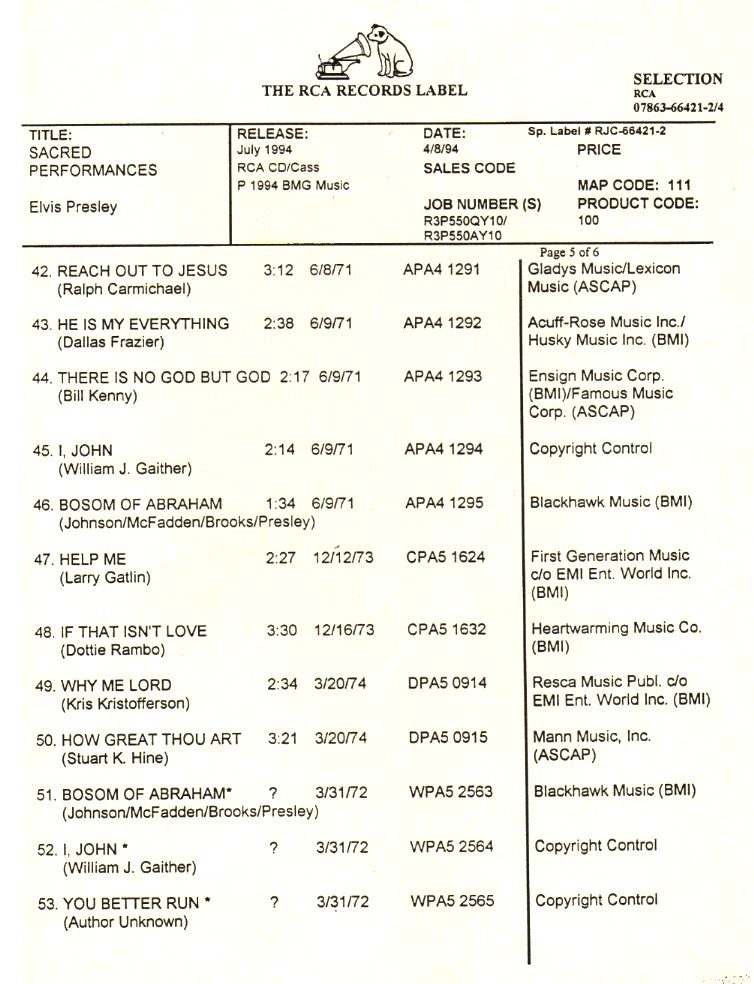 THE RCA RECORDS LABEL

SELECTION
RCA
07863-66421-2/4

TITLE:
SACRED
PERFORMANCES

Elvis Presley

RELEASE:
July 1994
RCA CD/Cass
P 1994 BMG Music

DATE:
4/8/94
SALES CODE

JOB NUMBER (S)
R3P550QY10/
R3P550AY10

Sp. Label # RJC-66421-2
PRICE

MAP CODE: 111
PRODUCT CODE:
100

Page 5 of 6

| | | | | |
|---|---|---|---|---|
| 42. REACH OUT TO JESUS (Ralph Carmichael) | 3:12 | 6/8/71 | APA4 1291 | Gladys Music/Lexicon Music (ASCAP) |
| 43. HE IS MY EVERYTHING (Dallas Frazier) | 2:38 | 6/9/71 | APA4 1292 | Acuff-Rose Music Inc./ Husky Music Inc. (BMI) |
| 44. THERE IS NO GOD BUT GOD (Bill Kenny) | 2:17 | 6/9/71 | APA4 1293 | Ensign Music Corp. (BMI)/Famous Music Corp. (ASCAP) |
| 45. I, JOHN (William J. Gaither) | 2:14 | 6/9/71 | APA4 1294 | Copyright Control |
| 46. BOSOM OF ABRAHAM (Johnson/McFadden/Brooks/Presley) | 1:34 | 6/9/71 | APA4 1295 | Blackhawk Music (BMI) |
| 47. HELP ME (Larry Gatlin) | 2:27 | 12/12/73 | CPA5 1624 | First Generation Music c/o EMI Ent. World Inc. (BMI) |
| 48. IF THAT ISN'T LOVE (Dottie Rambo) | 3:30 | 12/16/73 | CPA5 1632 | Heartwarming Music Co. (BMI) |
| 49. WHY ME LORD (Kris Kristofferson) | 2:34 | 3/20/74 | DPA5 0914 | Resca Music Publ. c/o EMI Ent. World Inc. (BMI) |
| 50. HOW GREAT THOU ART (Stuart K. Hine) | 3:21 | 3/20/74 | DPA5 0915 | Mann Music, Inc. (ASCAP) |
| 51. BOSOM OF ABRAHAM* (Johnson/McFadden/Brooks/Presley) | ? | 3/31/72 | WPA5 2563 | Blackhawk Music (BMI) |
| 52. I, JOHN * (William J. Gaither) | ? | 3/31/72 | WPA5 2564 | Copyright Control |
| 53. YOU BETTER RUN * (Author Unknown) | ? | 3/31/72 | WPA5 2565 | Copyright Control |